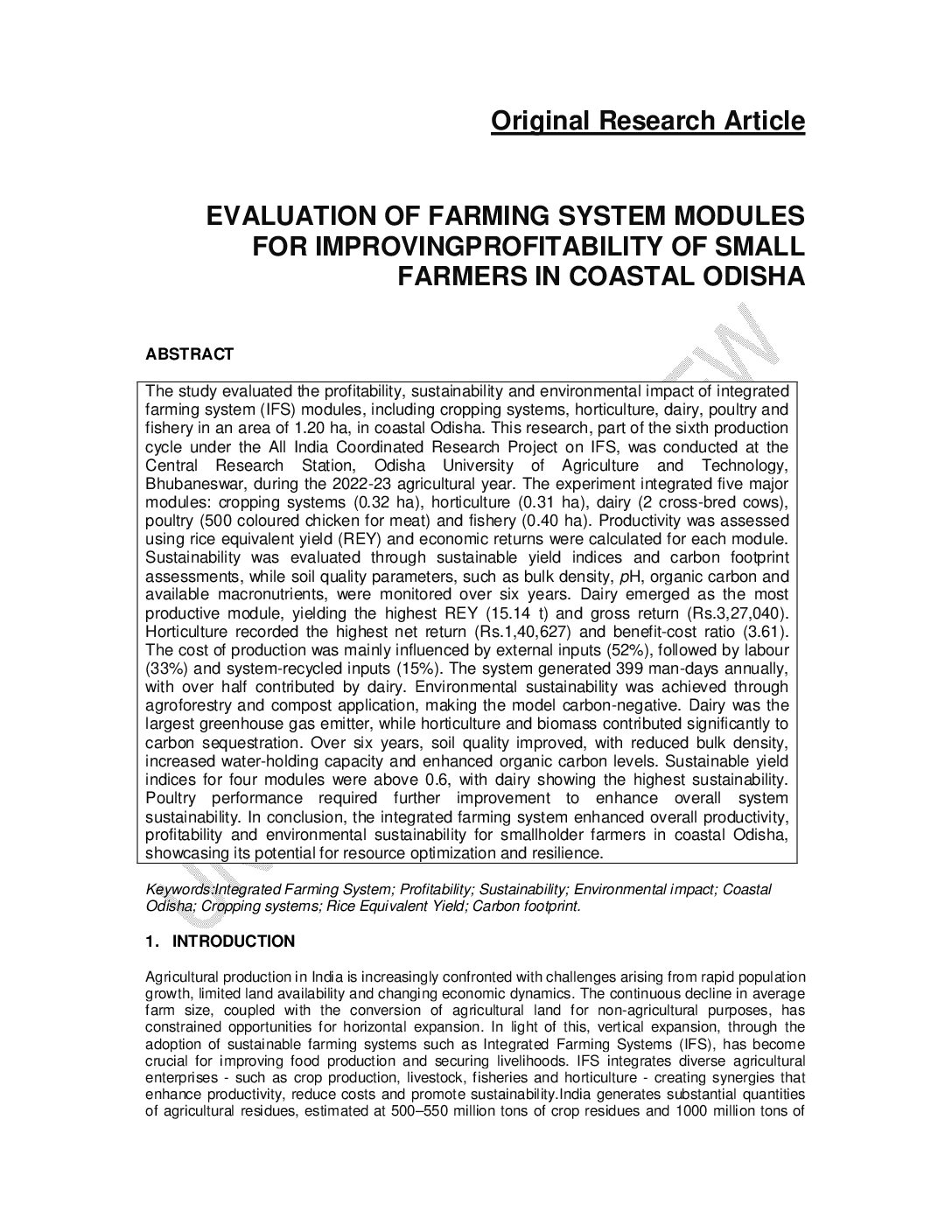 Original Research Article

EVALUATION OF FARMING SYSTEM MODULES FOR IMPROVINGPROFITABILITY OF SMALL FARMERS IN COASTAL ODISHA

ABSTRACT

The study evaluated the profitability, sustainability and environmental impact of integrated farming system (IFS) modules, including cropping systems, horticulture, dairy, poultry and fishery in an area of 1.20 ha, in coastal Odisha. This research, part of the sixth production cycle under the All India Coordinated Research Project on IFS, was conducted at the Central Research Station, Odisha University of Agriculture and Technology, Bhubaneswar, during the 2022-23 agricultural year. The experiment integrated five major modules: cropping systems (0.32 ha), horticulture (0.31 ha), dairy (2 cross-bred cows), poultry (500 coloured chicken for meat) and fishery (0.40 ha). Productivity was assessed using rice equivalent yield (REY) and economic returns were calculated for each module. Sustainability was evaluated through sustainable yield indices and carbon footprint assessments, while soil quality parameters, such as bulk density, pH, organic carbon and available macronutrients, were monitored over six years. Dairy emerged as the most productive module, yielding the highest REY (15.14 t) and gross return (Rs.3,27,040). Horticulture recorded the highest net return (Rs.1,40,627) and benefit-cost ratio (3.61). The cost of production was mainly influenced by external inputs (52%), followed by labour (33%) and system-recycled inputs (15%). The system generated 399 man-days annually, with over half contributed by dairy. Environmental sustainability was achieved through agroforestry and compost application, making the model carbon-negative. Dairy was the largest greenhouse gas emitter, while horticulture and biomass contributed significantly to carbon sequestration. Over six years, soil quality improved, with reduced bulk density, increased water-holding capacity and enhanced organic carbon levels. Sustainable yield indices for four modules were above 0.6, with dairy showing the highest sustainability. Poultry performance required further improvement to enhance overall system sustainability. In conclusion, the integrated farming system enhanced overall productivity, profitability and environmental sustainability for smallholder farmers in coastal Odisha, showcasing its potential for resource optimization and resilience.

Keywords:Integrated Farming System; Profitability; Sustainability; Environmental impact; Coastal Odisha; Cropping systems; Rice Equivalent Yield; Carbon footprint.

1. INTRODUCTION

Agricultural production in India is increasingly confronted with challenges arising from rapid population growth, limited land availability and changing economic dynamics. The continuous decline in average farm size, coupled with the conversion of agricultural land for non-agricultural purposes, has constrained opportunities for horizontal expansion. In light of this, vertical expansion, through the adoption of sustainable farming systems such as Integrated Farming Systems (IFS), has become crucial for improving food production and securing livelihoods. IFS integrates diverse agricultural enterprises - such as crop production, livestock, fisheries and horticulture - creating synergies that enhance productivity, reduce costs and promote sustainability.India generates substantial quantities of agricultural residues, estimated at 500–550 million tons of crop residues and 1000 million tons of